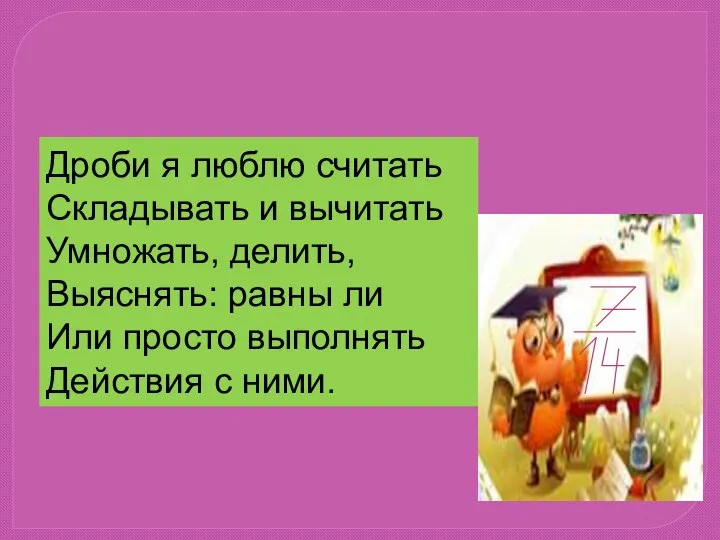 Дроби я люблю считать
Складывать и вычитать
Умножать, делить,
Выяснять: равны ли
Или просто выполнять
Действия с ними.

$\frac{7}{14}$